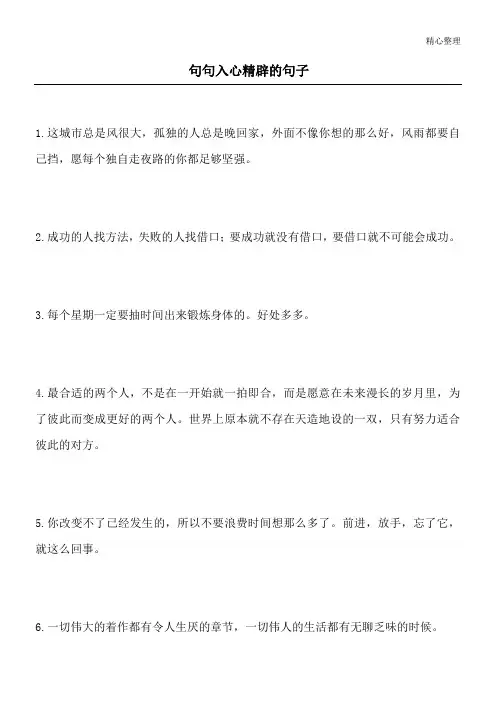 精心整理

句句入心精辟的句子

1.这城市总是风很大，孤独的人总是晚回家，外面不像你想的那么好，风雨都要自己挡，愿每个独自走夜路的你都足够坚强。

2.成功的人找方法，失败的人找借口；要成功就没有借口，要借口就不可能会成功。

3.每个星期一定要抽时间出来锻炼身体的。好处多多。

4.最合适的两个人，不是在一开始就一拍即合，而是愿意在未来漫长的岁月里，为了彼此而变成更好的两个人。世界上原本就不存在天造地设的一双，只有努力适合彼此的对方。

5.你改变不了已经发生的，所以不要浪费时间想那么多了。前进，放手，忘了它，就这么回事。

6.一切伟大的着作都有令人生厌的章节，一切伟人的生活都有无聊乏味的时候。